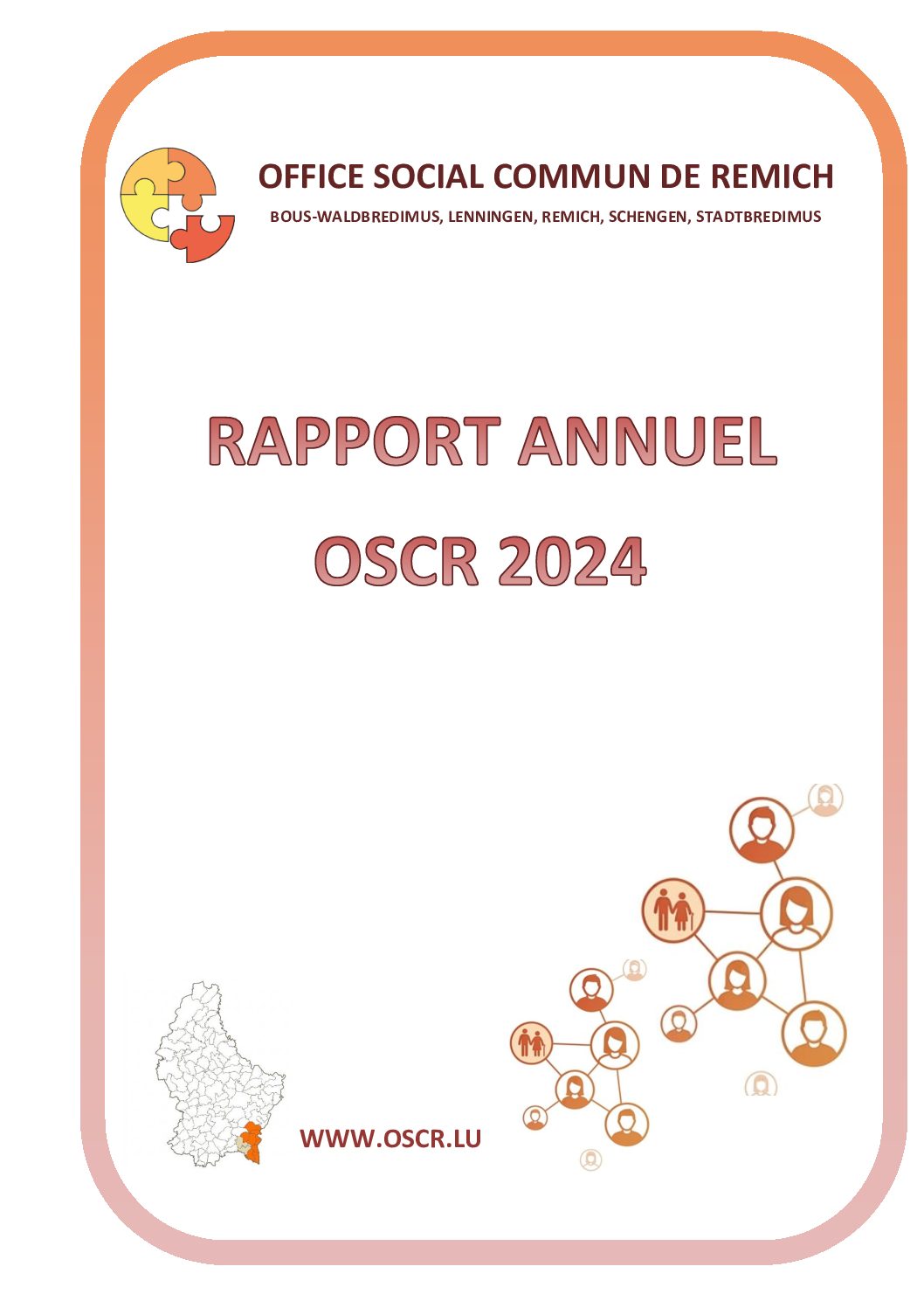 OFFICE SOCIAL COMMUN DE REMICH

BOUS-WALDBREDIMUS, LENNINGEN, REMICH, SCHENGEN, STADTBREDIMUS

RAPPORT ANNUEL

OSCR 2024

WWW.OSCR.LU